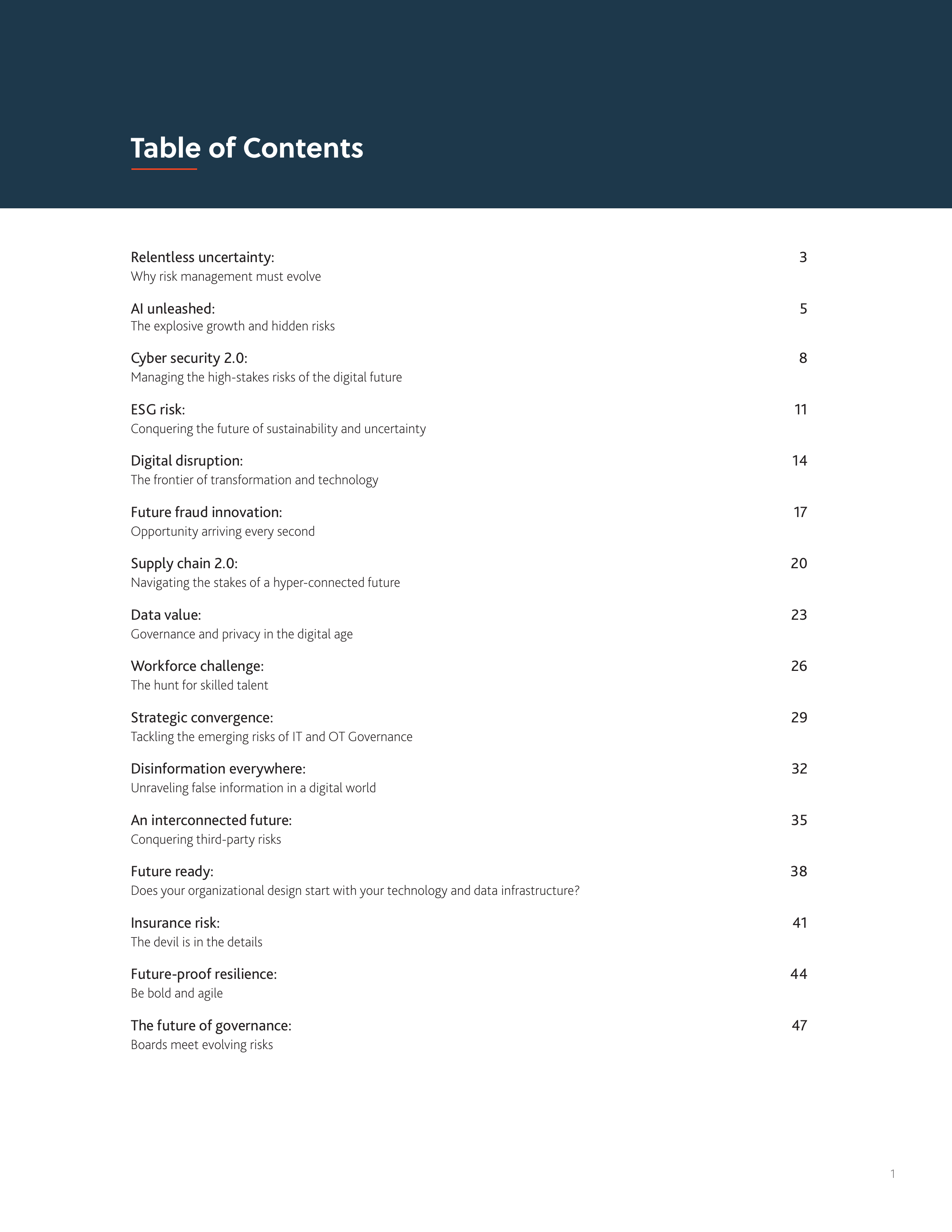 Table of Contents

Relentless uncertainty: 3
Why risk management must evolve

AI unleashed: 5
The explosive growth and hidden risks

Cyber security 2.0: 8
Managing the high-stakes risks of the digital future

ESG risk: 11
Conquering the future of sustainability and uncertainty

Digital disruption: 14
The frontier of transformation and technology

Future fraud innovation: 17
Opportunity arriving every second

Supply chain 2.0: 20
Navigating the stakes of a hyper-connected future

Data value: 23
Governance and privacy in the digital age

Workforce challenge: 26
The hunt for skilled talent

Strategic convergence: 29
Tackling the emerging risks of IT and OT Governance

Disinformation everywhere: 32
Unraveling false information in a digital world

An interconnected future: 35
Conquering third-party risks

Future ready: 38
Does your organizational design start with your technology and data infrastructure?

Insurance risk: 41
The devil is in the details

Future-proof resilience: 44
Be bold and agile

The future of governance: 47
Boards meet evolving risks

1